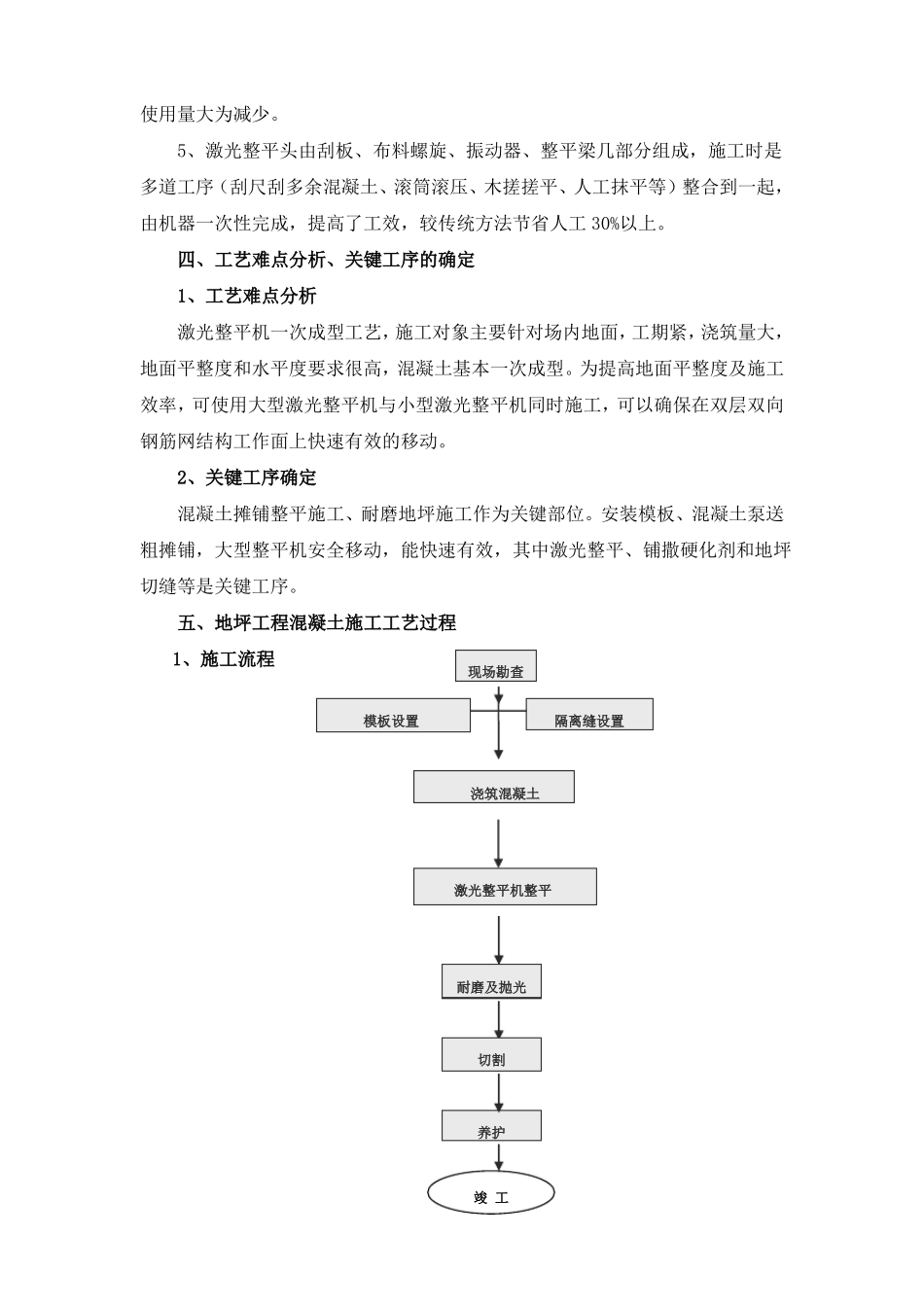 使用量大为减少。

5、激光整平头由刮板、布料螺旋、振动器、整平梁几部分组成，施工时是多道工序（刮尺刮多余混凝土、滚筒滚压、木搓搓平、人工抹平等）整合到一起，由机器一次性完成，提高了工效，较传统方法节省人工 30%以上。

四、工艺难点分析、关键工序的确定

1、工艺难点分析

激光整平机一次成型工艺，施工对象主要针对场内地面，工期紧，浇筑量大，地面平整度和水平度要求很高，混凝土基本一次成型。为提高地面平整度及施工效率，可使用大型激光整平机与小型激光整平机同时施工，可以确保在双层双向钢筋网结构工作面上快速有效的移动。

2、关键工序确定

混凝土摊铺整平施工、耐磨地坪施工作为关键部位。安装模板、混凝土泵送粗摊铺，大型整平机安全移动，能快速有效，其中激光整平、铺撒硬化剂和地坪切缝等是关键工序。

五、地坪工程混凝土施工工艺过程

1、施工流程

现场勘查

模板设置

隔离缝设置

浇筑混凝土

激光整平机整平

耐磨及抛光

切割

养护

竣 工